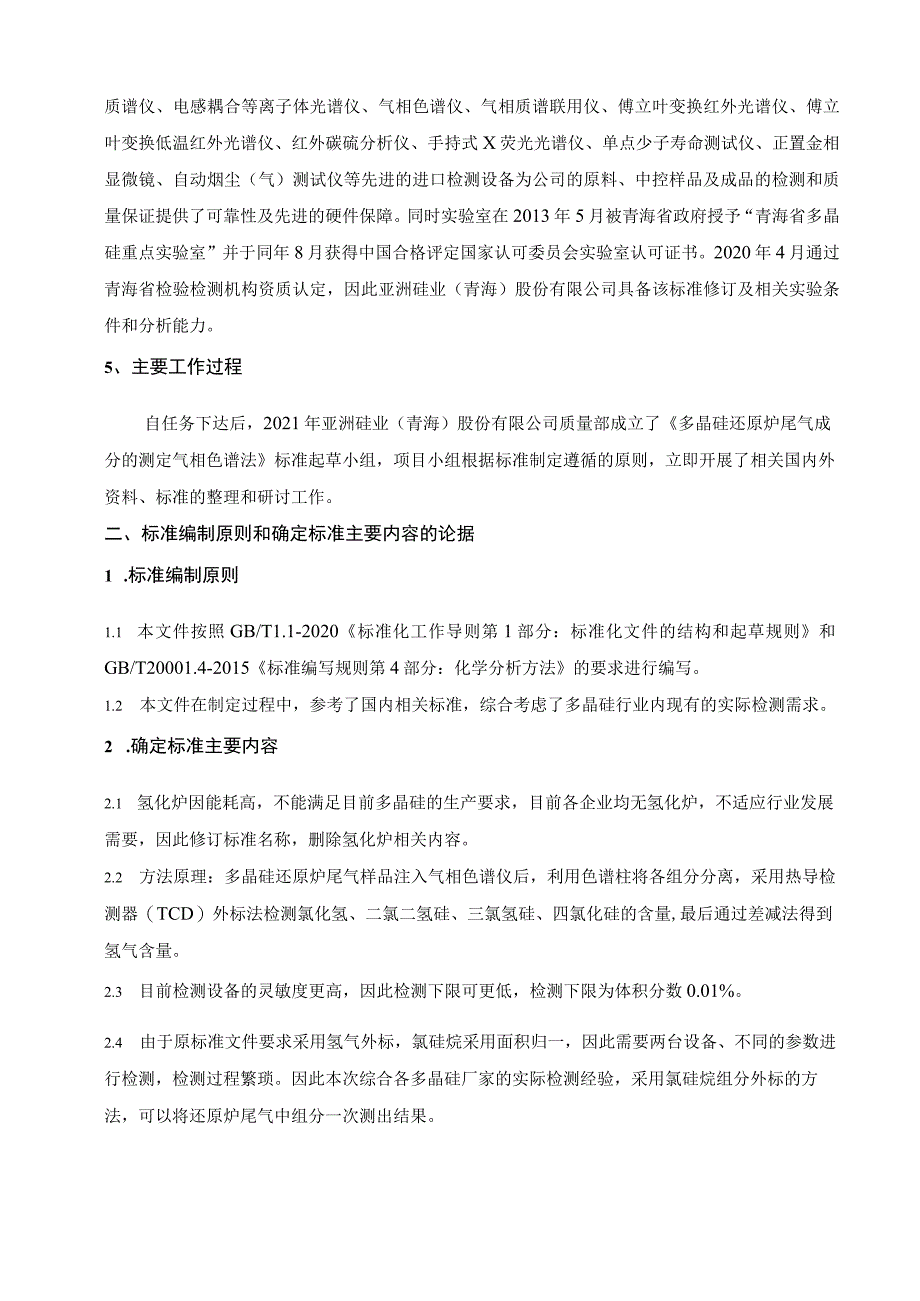 质谱仪、电感耦合等离子体光谱仪、气相色谱仪、气相质谱联用仪、傅立叶变换红外光谱仪、傅立叶变换低温红外光谱仪、红外碳硫分析仪、手持式X荧光光谱仪、单点少子寿命测试仪、正置金相显微镜、自动烟尘（气）测试仪等先进的进口检测设备为公司的原料、中控样品及成品的检测和质量保证提供了可靠性及先进的硬件保障。同时实验室在2013年5月被青海省政府授予“青海省多晶硅重点实验室”并于同年8月获得中国合格评定国家认可委员会实验室认可证书。2020年4月通过青海省检验检测机构资质认定，因此亚洲硅业（青海）股份有限公司具备该标准修订及相关实验条件和分析能力。

5、主要工作过程

自任务下达后，2021年亚洲硅业（青海）股份有限公司质量部成立了《多晶硅还原炉尾气成分的测定气相色谱法》标准起草小组，项目小组根据标准制定遵循的原则，立即开展了相关国内外资料、标准的整理和研讨工作。

二、标准编制原则和确定标准主要内容的论据

1 .标准编制原则

1.1 本文件按照GB/T1.1-2020《标准化工作导则第1部分：标准化文件的结构和起草规则》和GB/T20001.4-2015《标准编写规则第4部分：化学分析方法》的要求进行编写。

1.2 本文件在制定过程中，参考了国内相关标准，综合考虑了多晶硅行业内现有的实际检测需求。

2 .确定标准主要内容

2.1 氢化炉因能耗高，不能满足目前多晶硅的生产要求，目前各企业均无氢化炉，不适应行业发展需要，因此修订标准名称，删除氢化炉相关内容。

2.2 方法原理：多晶硅还原炉尾气样品注入气相色谱仪后，利用色谱柱将各组分分离，采用热导检测器（TCD）外标法检测氯化氢、二氯二氢硅、三氯氢硅、四氯化硅的含量,最后通过差减法得到氢气含量。

2.3 目前检测设备的灵敏度更高，因此检测下限可更低，检测下限为体积分数0.01%。

2.4 由于原标准文件要求采用氢气外标，氯硅烷采用面积归一，因此需要两台设备、不同的参数进行检测，检测过程繁琐。因此本次综合各多晶硅厂家的实际检测经验，采用氯硅烷组分外标的方法，可以将还原炉尾气中组分一次测出结果。